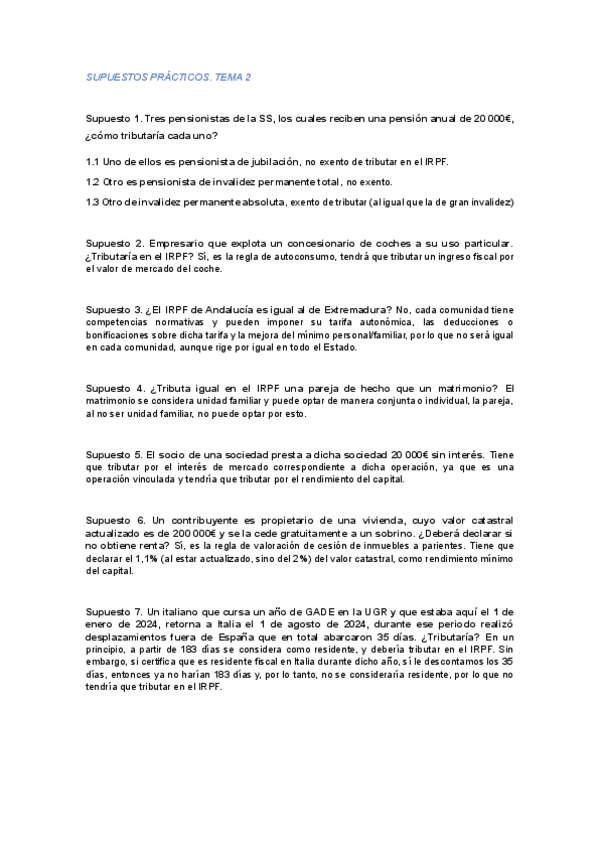 SUPUESTOS PRÁCTICOS. TEMA 2

Supuesto 1. Tres pensionistas de la SS, los cuales reciben una pensión anual de 20 000€, ¿cómo tributaría cada uno?

1.1 Uno de ellos es pensionista de jubilación, no exento de tributar en el IRPF.

1.2 Otro es pensionista de invalidez permanente total, no exento.

1.3 Otro de invalidez permanente absoluta, exento de tributar (al igual que la de gran invalidez)

Supuesto 2. Empresario que explota un concesionario de coches a su uso particular. ¿Tributaría en el IRPF? Sí, es la regla de autoconsumo, tendrá que tributar un ingreso fiscal por el valor de mercado del coche.

Supuesto 3. ¿El IRPF de Andalucía es igual al de Extremadura? No, cada comunidad tiene competencias normativas y pueden imponer su tarifa autonómica, las deducciones o bonificaciones sobre dicha tarifa y la mejora del mínimo personal/familiar, por lo que no será igual en cada comunidad, aunque rige por igual en todo el Estado.

Supuesto 4. ¿Tributa igual en el IRPF una pareja de hecho que un matrimonio? El matrimonio se considera unidad familiar y puede optar de manera conjunta o individual, la pareja, al no ser unidad familiar, no puede optar por esto.

Supuesto 5. El socio de una sociedad presta a dicha sociedad 20 000€ sin interés. Tiene que tributar por el interés de mercado correspondiente a dicha operación, ya que es una operación vinculada y tendría que tributar por el rendimiento del capital.

Supuesto 6. Un contribuyente es propietario de una vivienda, cuyo valor catastral actualizado es de 200 000€ y se la cede gratuitamente a un sobrino. ¿Deberá declarar si no obtiene renta? Sí, es la regla de valoración de cesión de inmuebles a parientes. Tiene que declarar el 1,1% (al estar actualizado, sino del 2%) del valor catastral, como rendimiento mínimo del capital.

Supuesto 7. Un italiano que cursa un año de GADE en la UGR y que estaba aquí el 1 de enero de 2024, retorna a Italia el 1 de agosto de 2024, durante ese periodo realizó desplazamientos fuera de España que en total abarcaron 35 días. ¿Tributaría? En un principio, a partir de 183 días se considera como residente, y debería tributar en el IRPF. Sin embargo, si certifica que es residente fiscal en Italia durante dicho año, sí le descontamos los 35 días, entonces ya no harían 183 días y, por lo tanto, no se consideraría residente, por lo que no tendría que tributar en el IRPF.